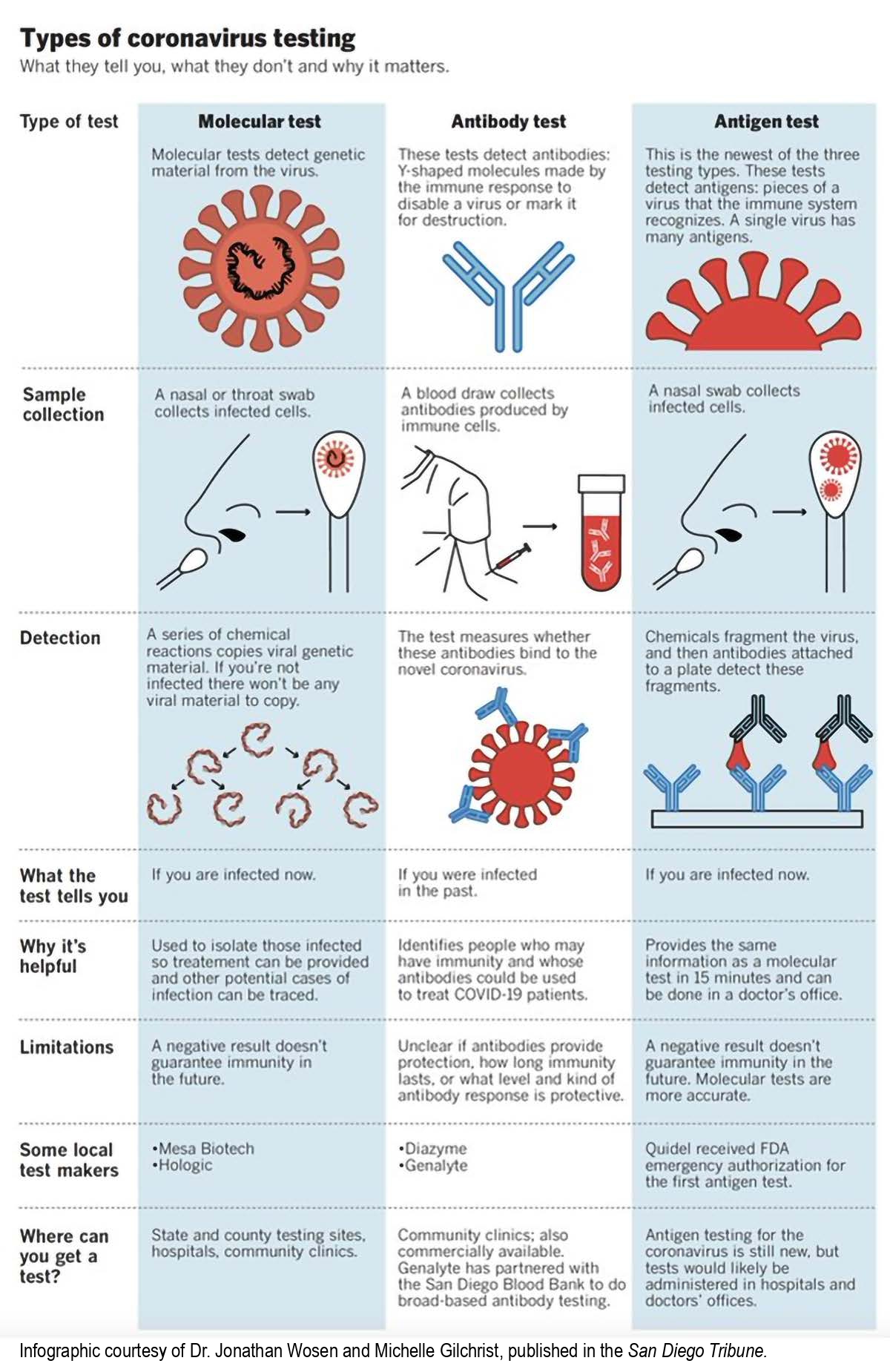 Types of coronavirus testing
What they tell you, what they don't and why it matters.

| Type of test | Molecular test | Antibody test | Antigen test |
|---|---|---|---|
| | Molecular tests detect genetic material from the virus. | These tests detect antibodies: Y-shaped molecules made by the immune response to disable a virus or mark it for destruction. | This is the newest of the three testing types. These tests detect antigens: pieces of a virus that the immune system recognizes. A single virus has many antigens. |
| Sample collection | A nasal or throat swab collects infected cells. | A blood draw collects antibodies produced by immune cells. | A nasal swab collects infected cells. |
| Detection | A series of chemical reactions copies viral genetic material. If you're not infected there won't be any viral material to copy. | The test measures whether these antibodies bind to the novel coronavirus. | Chemicals fragment the virus, and then antibodies attached to a plate detect these fragments. |
| What the test tells you | If you are infected now. | If you were infected in the past. | If you are infected now. |
| Why it's helpful | Used to isolate those infected so treatement can be provided and other potential cases of infection can be traced. | Identifies people who may have immunity and whose antibodies could be used to treat COVID-19 patients. | Provides the same information as a molecular test in 15 minutes and can be done in a doctor's office. |
| Limitations | A negative result doesn't guarantee immunity in the future. | Unclear if antibodies provide protection, how long immunity lasts, or what level and kind of antibody response is protective. | A negative result doesn't guarantee immunity in the future. Molecular tests are more accurate. |
| Some local test makers | •Mesa Biotech •Hologic | •Diazyme •Genalyte | Quidel received FDA emergency authorization for the first antigen test. |
| Where can you get a test? | State and county testing sites, hospitals, community clinics. | Community clinics; also commercially available. Genalyte has partnered with the San Diego Blood Bank to do broad-based antibody testing. | Antigen testing for the coronavirus is still new, but tests would likely be administered in hospitals and doctors' offices. |

Infographic courtesy of Dr. Jonathan Wosen and Michelle Gilchrist, published in the San Diego Tribune.